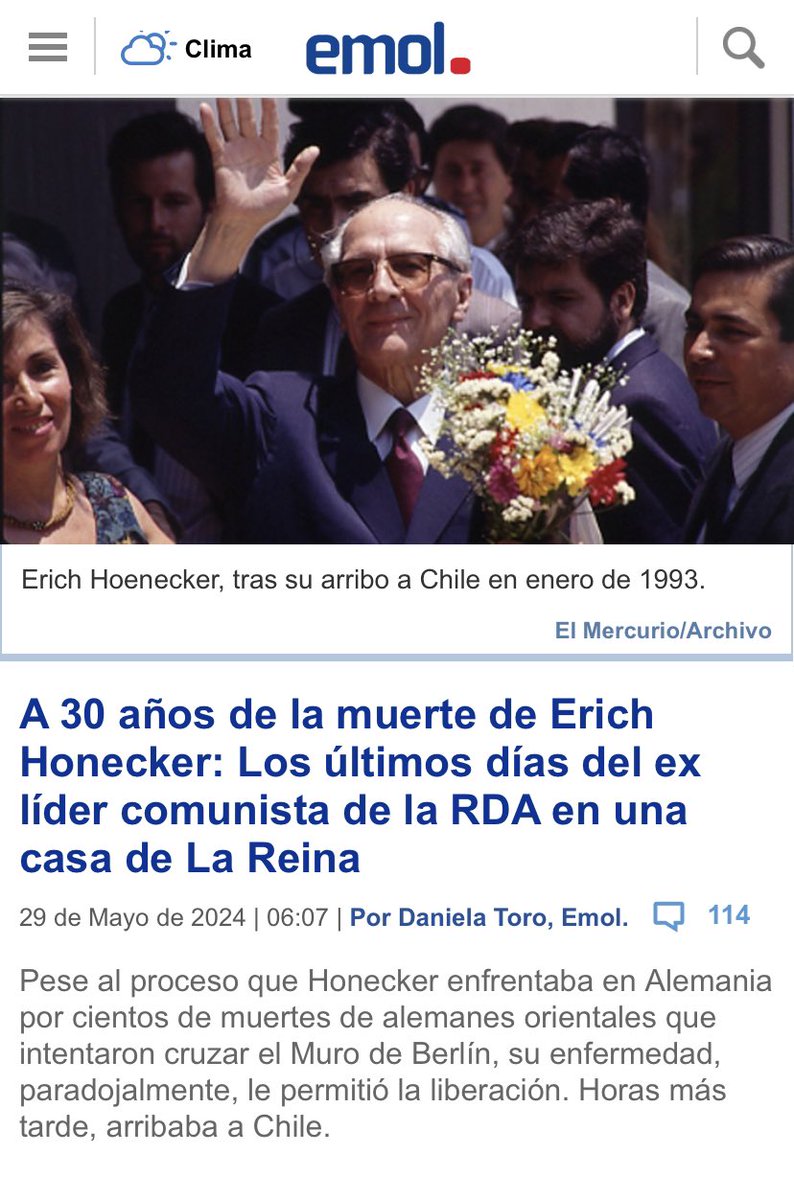 Clima

emol.

Erich Hoenecker, tras su arribo a Chile en enero de 1993.

El Mercurio/Archivo

A 30 años de la muerte de Erich Honecker: Los últimos días del ex líder comunista de la RDA en una casa de La Reina

29 de Mayo de 2024 | 06:07 | Por Daniela Toro, Emol. 114

Pese al proceso que Honecker enfrentaba en Alemania por cientos de muertes de alemanes orientales que intentaron cruzar el Muro de Berlín, su enfermedad, paradojalmente, le permitió la liberación. Horas más tarde, arribaba a Chile.